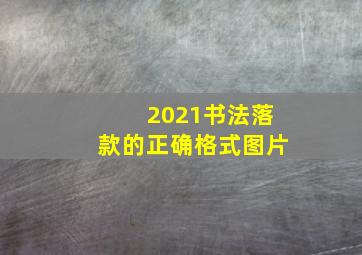 2021书法落款的正确格式图片